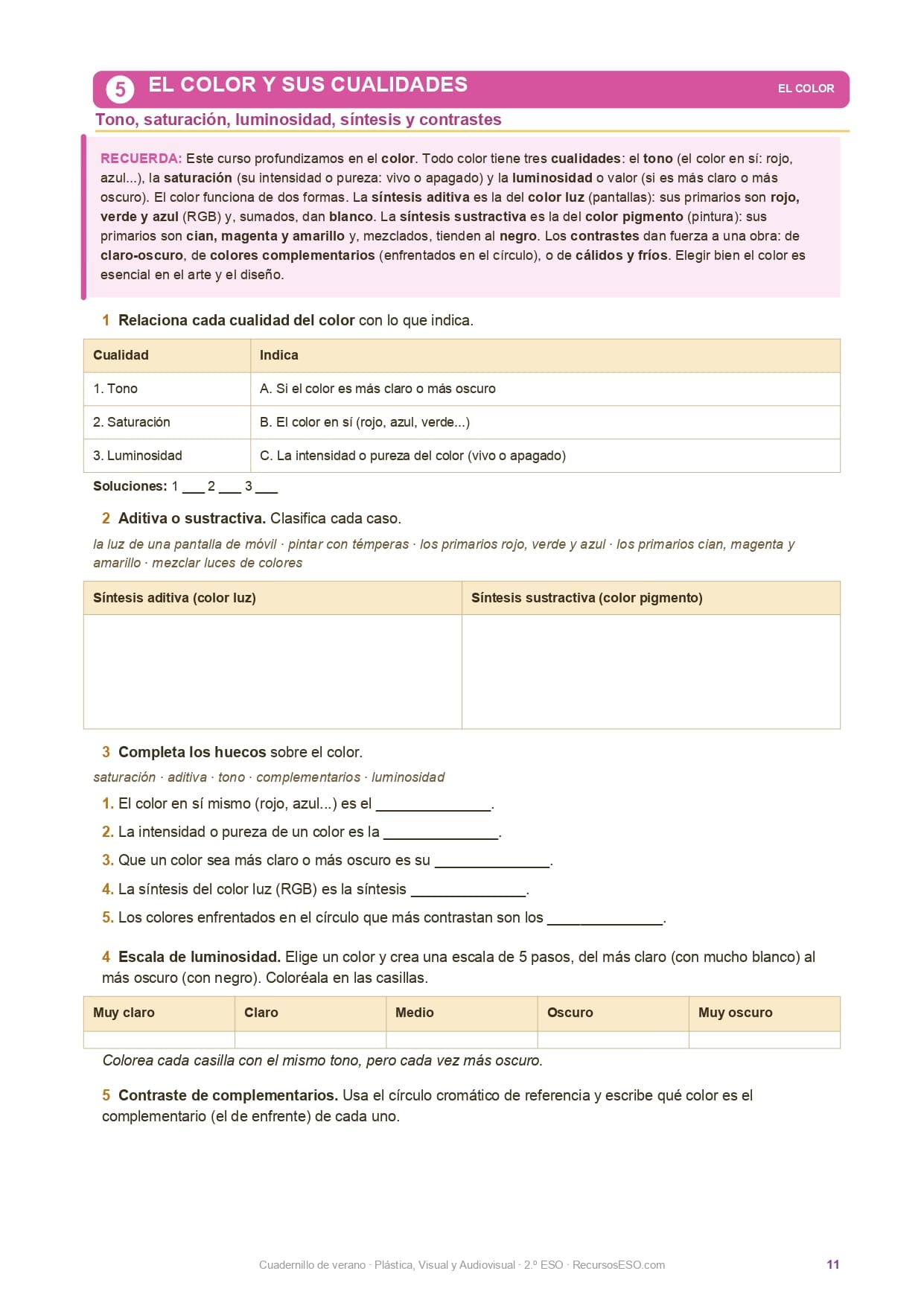 5 EL COLOR Y SUS CUALIDADES

EL COLOR

Tono, saturación, luminosidad, síntesis y contrastes

RECUERDA: Este curso profundizamos en el color. Todo color tiene tres cualidades: el tono (el color en sí: rojo, azul...), la saturación (su intensidad o pureza: vivo o apagado) y la luminosidad o valor (si es más claro o más oscuro). El color funciona de dos formas. La síntesis aditiva es la del color luz (pantallas): sus primarios son rojo, verde y azul (RGB) y, sumados, dan blanco. La síntesis sustractiva es la del color pigmento (pintura): sus primarios son cian, magenta y amarillo y, mezclados, tienden al negro. Los contrastes dan fuerza a una obra: de claro-oscuro, de colores complementarios (enfrentados en el círculo), o de cálidos y fríos. Elegir bien el color es esencial en el arte y el diseño.

1 Relaciona cada cualidad del color con lo que indica.

| Cualidad | Indica |
|---|---|
| 1. Tono | A. Si el color es más claro o más oscuro |
| 2. Saturación | B. El color en sí (rojo, azul, verde...) |
| 3. Luminosidad | C. La intensidad o pureza del color (vivo o apagado) |

Soluciones: 1 ___ 2 ___ 3 ___

2 Aditiva o sustractiva. Clasifica cada caso.

la luz de una pantalla de móvil · pintar con témperas · los primarios rojo, verde y azul · los primarios cian, magenta y amarillo · mezclar luces de colores

| Síntesis aditiva (color luz) | Síntesis sustractiva (color pigmento) |
|---|---|
| | |

3 Completa los huecos sobre el color.

saturación · aditiva · tono · complementarios · luminosidad

1. El color en sí mismo (rojo, azul...) es el ______________.

2. La intensidad o pureza de un color es la ______________.

3. Que un color sea más claro o más oscuro es su ______________.

4. La síntesis del color luz (RGB) es la síntesis ______________.

5. Los colores enfrentados en el círculo que más contrastan son los ______________.

4 Escala de luminosidad. Elige un color y crea una escala de 5 pasos, del más claro (con mucho blanco) al más oscuro (con negro). Coloréala en las casillas.

| Muy claro | Claro | Medio | Oscuro | Muy oscuro |
|---|---|---|---|---|
| | | | | |

Colorea cada casilla con el mismo tono, pero cada vez más oscuro.

5 Contraste de complementarios. Usa el círculo cromático de referencia y escribe qué color es el complementario (el de enfrente) de cada uno.

Cuadernillo de verano · Plástica, Visual y Audiovisual · 2.º ESO · RecursosESO.com

11